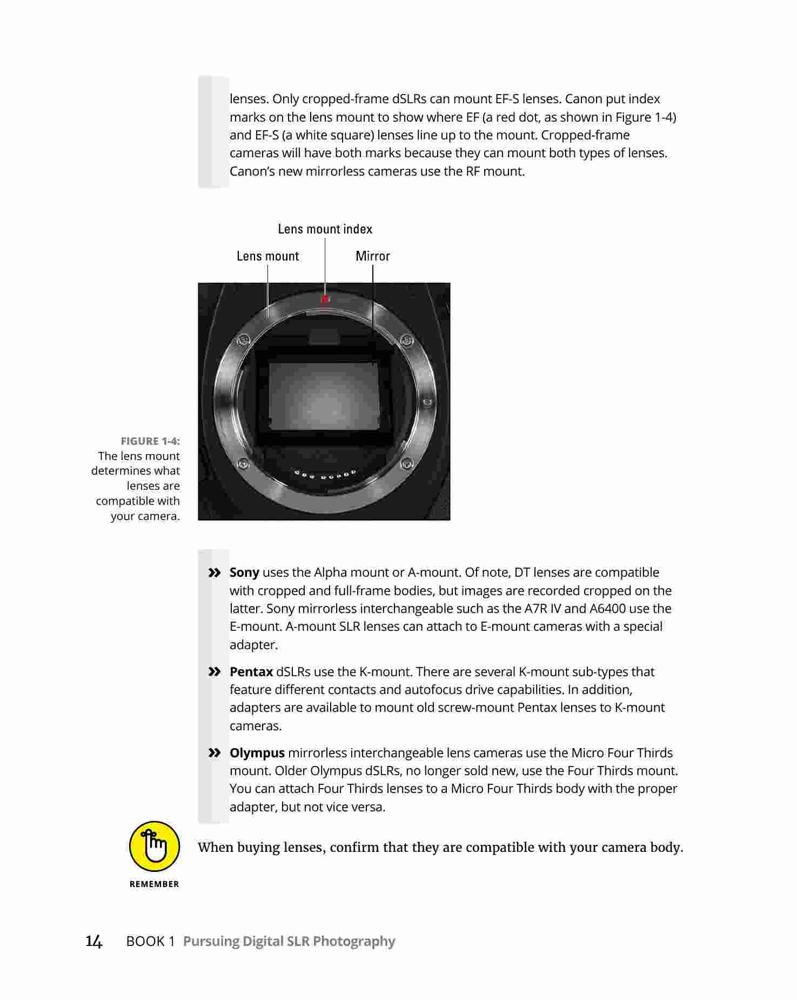 lenses. Only cropped-frame dSLRs can mount EF-S lenses. Canon put index marks on the lens mount to show where EF (a red dot, as shown in Figure 1-4) and EF-S (a white square) lenses line up to the mount. Cropped-frame cameras will have both marks because they can mount both types of lenses. Canon's new mirrorless cameras use the RF mount.

Lens mount index

Lens mount

Mirror

FIGURE 1-4: The lens mount determines what lenses are compatible with your camera.

» Sony uses the Alpha mount or A-mount. Of note, DT lenses are compatible with cropped and full-frame bodies, but images are recorded cropped on the latter. Sony mirrorless interchangeable such as the A7R IV and A6400 use the E-mount. A-mount SLR lenses can attach to E-mount cameras with a special adapter.

» Pentax dSLRs use the K-mount. There are several K-mount sub-types that feature different contacts and autofocus drive capabilities. In addition, adapters are available to mount old screw-mount Pentax lenses to K-mount cameras.

» Olympus mirrorless interchangeable lens cameras use the Micro Four Thirds mount. Older Olympus dSLRs, no longer sold new, use the Four Thirds mount. You can attach Four Thirds lenses to a Micro Four Thirds body with the proper adapter, but not vice versa.

REMEMBER

When buying lenses, confirm that they are compatible with your camera body.

14 BOOK 1 Pursuing Digital SLR Photography